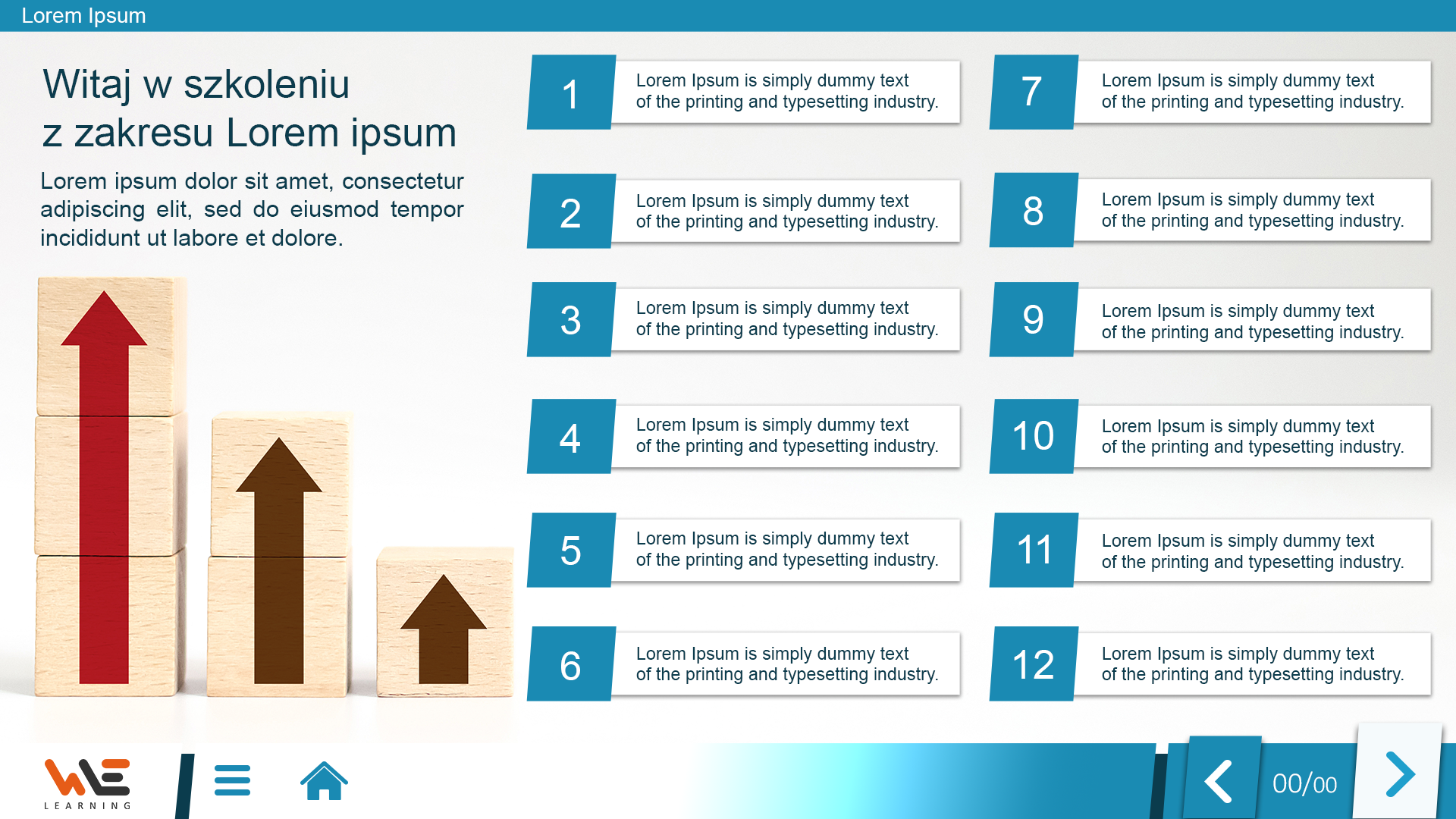 Lorem Ipsum

Witaj w szkoleniu
z zakresu Lorem ipsum

Lorem ipsum dolor sit amet, consectetur adipiscing elit, sed do eiusmod tempor incididunt ut labore et dolore.

1
Lorem Ipsum is simply dummy text of the printing and typesetting industry.

2
Lorem Ipsum is simply dummy text of the printing and typesetting industry.

3
Lorem Ipsum is simply dummy text of the printing and typesetting industry.

4
Lorem Ipsum is simply dummy text of the printing and typesetting industry.

5
Lorem Ipsum is simply dummy text of the printing and typesetting industry.

6
Lorem Ipsum is simply dummy text of the printing and typesetting industry.

7
Lorem Ipsum is simply dummy text of the printing and typesetting industry.

8
Lorem Ipsum is simply dummy text of the printing and typesetting industry.

9
Lorem Ipsum is simply dummy text of the printing and typesetting industry.

10
Lorem Ipsum is simply dummy text of the printing and typesetting industry.

11
Lorem Ipsum is simply dummy text of the printing and typesetting industry.

12
Lorem Ipsum is simply dummy text of the printing and typesetting industry.

WE
LEARNING

00/00